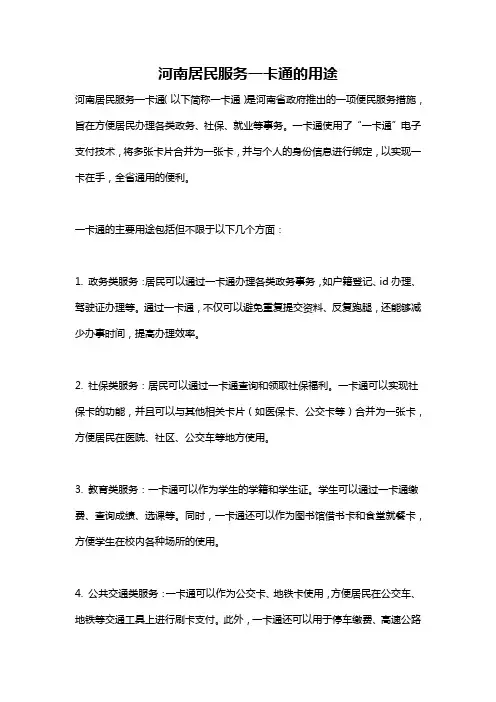 河南居民服务一卡通的用途

河南居民服务一卡通（以下简称一卡通）是河南省政府推出的一项便民服务措施，旨在方便居民办理各类政务、社保、就业等事务。一卡通使用了“一卡通”电子支付技术，将多张卡片合并为一张卡，并与个人的身份信息进行绑定，以实现一卡在手，全省通用的便利。

一卡通的主要用途包括但不限于以下几个方面：

1. 政务类服务：居民可以通过一卡通办理各类政务事务，如户籍登记、id 办理、驾驶证办理等。通过一卡通，不仅可以避免重复提交资料、反复跑腿，还能够减少办事时间，提高办理效率。

2. 社保类服务：居民可以通过一卡通查询和领取社保福利。一卡通可以实现社保卡的功能，并且可以与其他相关卡片（如医保卡、公交卡等）合并为一张卡，方便居民在医院、社区、公交车等地方使用。

3. 教育类服务：一卡通可以作为学生的学籍和学生证。学生可以通过一卡通缴费、查询成绩、选课等。同时，一卡通还可以作为图书馆借书卡和食堂就餐卡，方便学生在校内各种场所的使用。

4. 公共交通类服务：一卡通可以作为公交卡、地铁卡使用，方便居民在公交车、地铁等交通工具上进行刷卡支付。此外，一卡通还可以用于停车缴费、高速公路